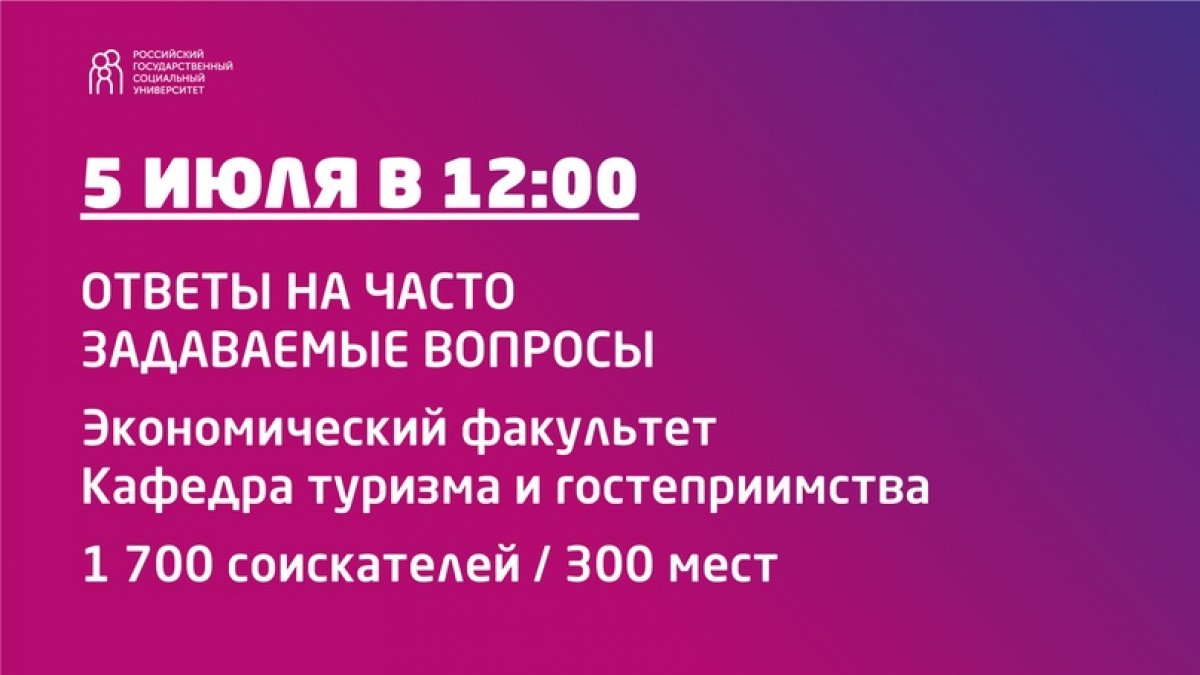 РОССИЙСКИЙ
ГОСУДАРСТВЕННЫЙ
СОЦИАЛЬНЫЙ
УНИВЕРСИТЕТ

5 ИЮЛЯ В 12:00

ОТВЕТЫ НА ЧАСТО
ЗАДАВАЕМЫЕ ВОПРОСЫ

Экономический факультет
Кафедра туризма и гостеприимства

1 700 соискателей / 300 мест